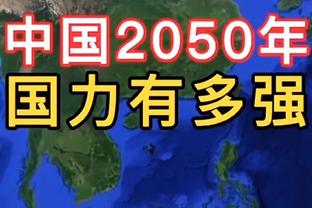 中国2050年
国力有多强